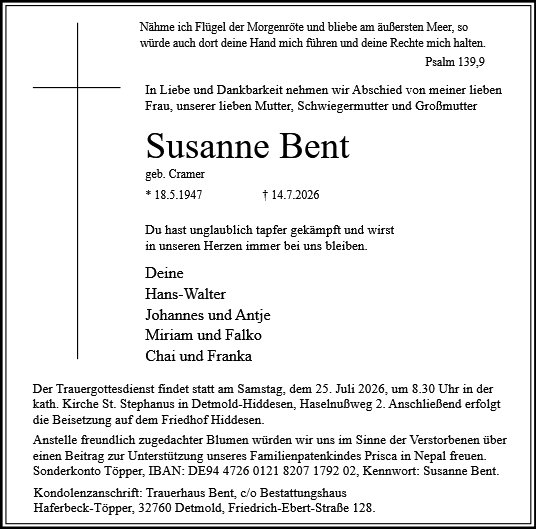 Nähme ich Flügel der Morgenröte und bliebe am äußersten Meer, so würde auch dort deine Hand mich führen und deine Rechte mich halten.

Psalm 139,9

In Liebe und Dankbarkeit nehmen wir Abschied von meiner lieben Frau, unserer lieben Mutter, Schwiegermutter und Großmutter

Susanne Bent

geb. Cramer

* 18.5.1947 † 14.7.2026

Du hast unglaublich tapfer gekämpft und wirst in unseren Herzen immer bei uns bleiben.

Deine
Hans-Walter
Johannes und Antje
Miriam und Falko
Chai und Franka

Der Trauergottesdienst findet statt am Samstag, dem 25. Juli 2026, um 8.30 Uhr in der kath. Kirche St. Stephanus in Detmold-Hiddesen, Haselnußweg 2. Anschließend erfolgt die Beisetzung auf dem Friedhof Hiddesen.

Anstelle freundlich zugedachter Blumen würden wir uns im Sinne der Verstorbenen über einen Beitrag zur Unterstützung unseres Familienpatenkindes Prisca in Nepal freuen. Sonderkonto Töpper, IBAN: DE94 4726 0121 8207 1792 02, Kennwort: Susanne Bent.

Kondolenzanschrift: Trauerhaus Bent, c/o Bestattungshaus Haferbeck-Töpper, 32760 Detmold, Friedrich-Ebert-Straße 128.